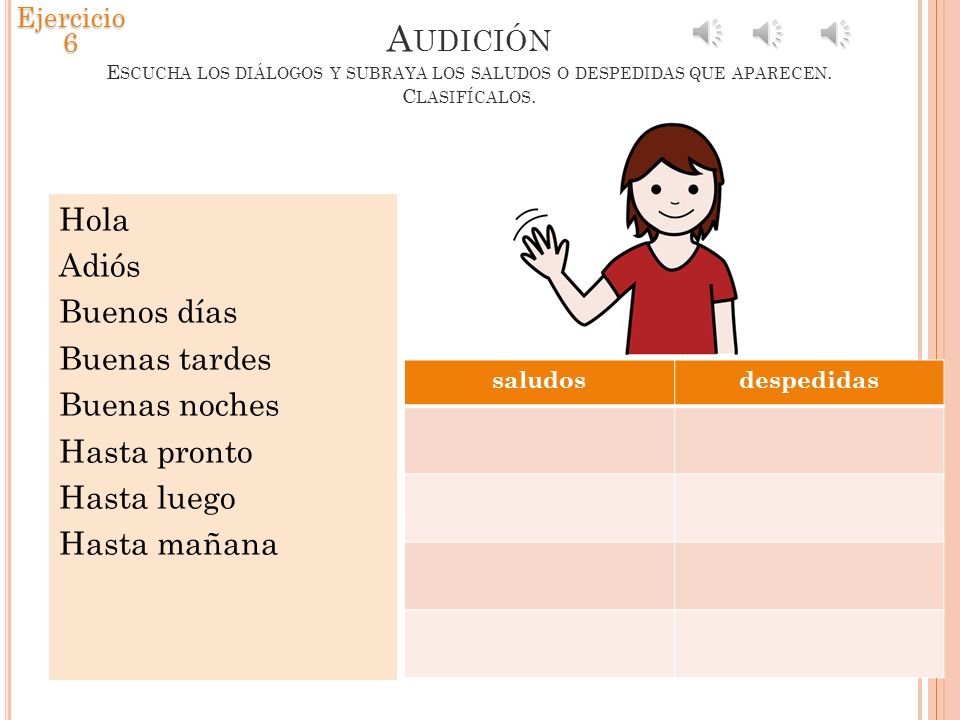 Ejercicio 6

AUDICIÓN

ESCUCHA LOS DIÁLOGOS Y SUBRAYA LOS SALUDOS O DESPEDIDAS QUE APARECEN. CLASIFÍCALOS.

Hola
Adiós
Buenos días
Buenas tardes
Buenas noches
Hasta pronto
Hasta luego
Hasta mañana

| saludos | despedidas |
|---|---|
| | |
| | |
| | |
| | |